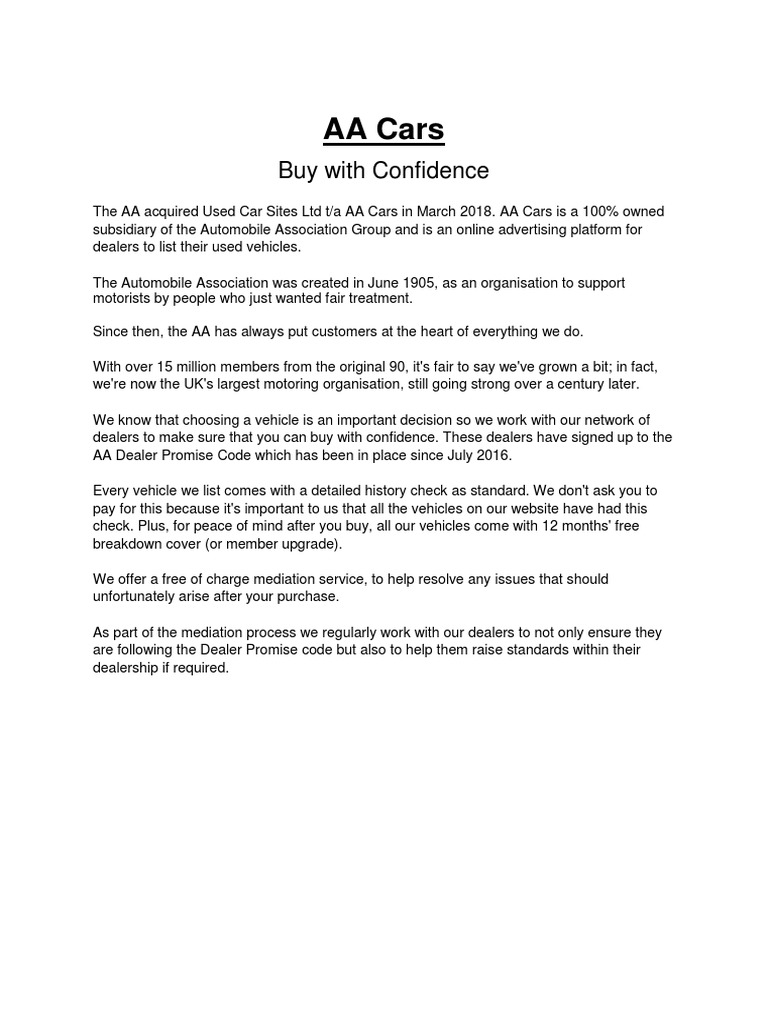 AA Cars

Buy with Confidence

The AA acquired Used Car Sites Ltd t/a AA Cars in March 2018. AA Cars is a 100% owned subsidiary of the Automobile Association Group and is an online advertising platform for dealers to list their used vehicles.

The Automobile Association was created in June 1905, as an organisation to support motorists by people who just wanted fair treatment.

Since then, the AA has always put customers at the heart of everything we do.

With over 15 million members from the original 90, it's fair to say we've grown a bit; in fact, we're now the UK's largest motoring organisation, still going strong over a century later.

We know that choosing a vehicle is an important decision so we work with our network of dealers to make sure that you can buy with confidence. These dealers have signed up to the AA Dealer Promise Code which has been in place since July 2016.

Every vehicle we list comes with a detailed history check as standard. We don't ask you to pay for this because it's important to us that all the vehicles on our website have had this check. Plus, for peace of mind after you buy, all our vehicles come with 12 months' free breakdown cover (or member upgrade).

We offer a free of charge mediation service, to help resolve any issues that should unfortunately arise after your purchase.

As part of the mediation process we regularly work with our dealers to not only ensure they are following the Dealer Promise code but also to help them raise standards within their dealership if required.